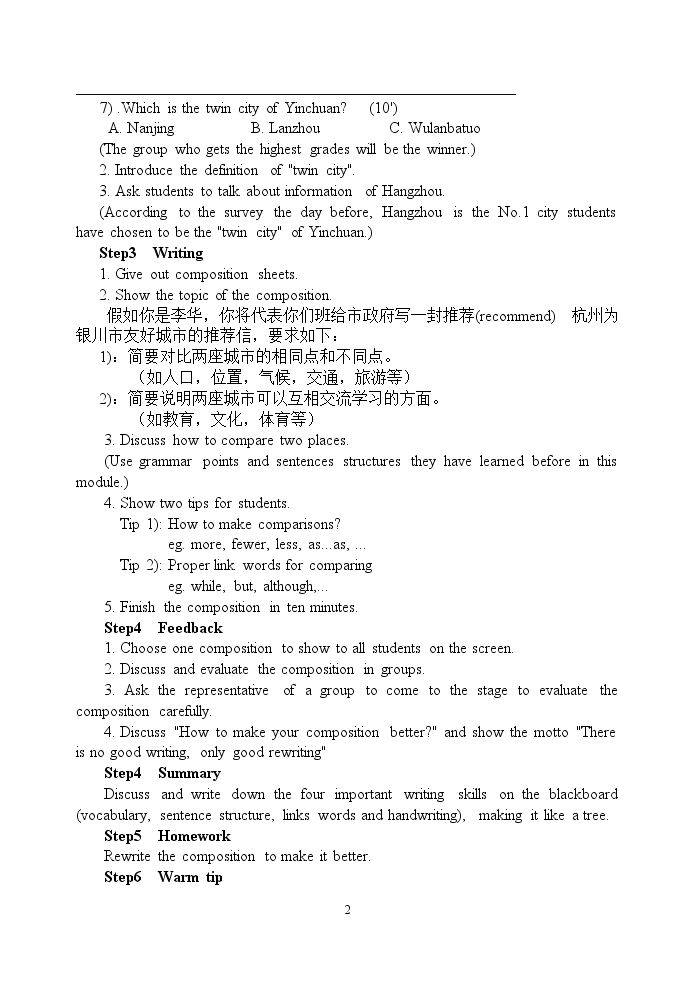 7) .Which is the twin city of Yinchuan? (10')

A. Nanjing B. Lanzhou C. Wulanbatuo

(The group who gets the highest grades will be the winner.)

2. Introduce the definition of "twin city".

3. Ask students to talk about information of Hangzhou.

(According to the survey the day before, Hangzhou is the No.1 city students have chosen to be the "twin city" of Yinchuan.)

Step3 Writing

1. Give out composition sheets.

2. Show the topic of the composition.

假如你是李华，你将代表你们班给市政府写一封推荐(recommend) 杭州为银川市友好城市的推荐信，要求如下：

1)：简要对比两座城市的相同点和不同点。

（如人口，位置，气候，交通，旅游等）

2)：简要说明两座城市可以互相交流学习的方面。

（如教育，文化，体育等）

3. Discuss how to compare two places.

(Use grammar points and sentences structures they have learned before in this module.)

4. Show two tips for students.

Tip 1): How to make comparisons?

eg. more, fewer, less, as...as, ...

Tip 2): Proper link words for comparing

eg. while, but, although,...

5. Finish the composition in ten minutes.

Step4 Feedback

1. Choose one composition to show to all students on the screen.

2. Discuss and evaluate the composition in groups.

3. Ask the representative of a group to come to the stage to evaluate the composition carefully.

4. Discuss "How to make your composition better?" and show the motto "There is no good writing, only good rewriting"

Step4 Summary

Discuss and write down the four important writing skills on the blackboard (vocabulary, sentence structure, links words and handwriting), making it like a tree.

Step5 Homework

Rewrite the composition to make it better.

Step6 Warm tip

2